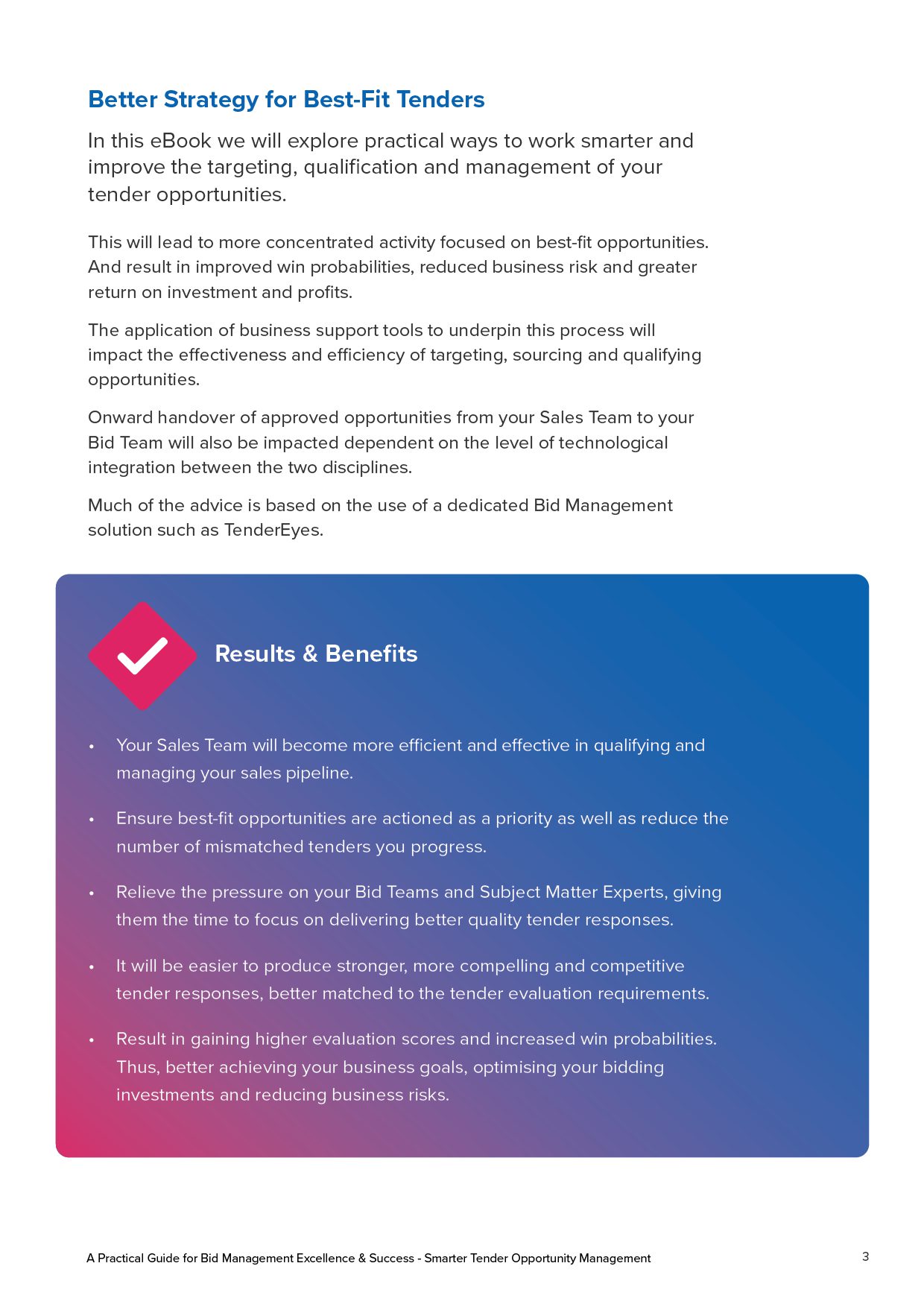 Better Strategy for Best-Fit Tenders

In this eBook we will explore practical ways to work smarter and improve the targeting, qualification and management of your tender opportunities.

This will lead to more concentrated activity focused on best-fit opportunities. And result in improved win probabilities, reduced business risk and greater return on investment and profits.

The application of business support tools to underpin this process will impact the effectiveness and efficiency of targeting, sourcing and qualifying opportunities.

Onward handover of approved opportunities from your Sales Team to your Bid Team will also be impacted dependent on the level of technological integration between the two disciplines.

Much of the advice is based on the use of a dedicated Bid Management solution such as TenderEyes.

Results & Benefits

• Your Sales Team will become more efficient and effective in qualifying and managing your sales pipeline.

• Ensure best-fit opportunities are actioned as a priority as well as reduce the number of mismatched tenders you progress.

• Relieve the pressure on your Bid Teams and Subject Matter Experts, giving them the time to focus on delivering better quality tender responses.

• It will be easier to produce stronger, more compelling and competitive tender responses, better matched to the tender evaluation requirements.

• Result in gaining higher evaluation scores and increased win probabilities. Thus, better achieving your business goals, optimising your bidding investments and reducing business risks.

A Practical Guide for Bid Management Excellence & Success - Smarter Tender Opportunity Management

3